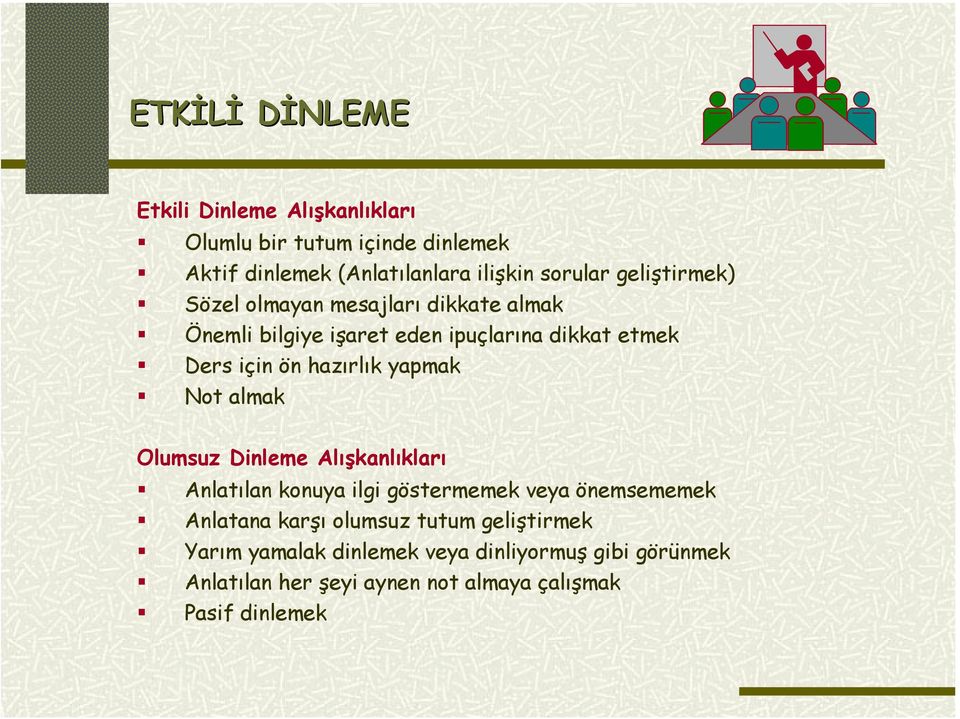 ETKİLİ DİNLEME

Etkili Dinleme Alışkanlıkları
▪ Olumlu bir tutum içinde dinlemek
▪ Aktif dinlemek (Anlatılanlara ilişkin sorular geliştirmek)
▪ Sözel olmayan mesajları dikkate almak
▪ Önemli bilgiye işaret eden ipuçlarına dikkat etmek
▪ Ders için ön hazırlık yapmak
▪ Not almak

Olumsuz Dinleme Alışkanlıkları
▪ Anlatılan konuya ilgi göstermemek veya önemsememek
▪ Anlatana karşı olumsuz tutum geliştirmek
▪ Yarım yamalak dinlemek veya dinliyormuş gibi görünmek
▪ Anlatılan her şeyi aynen not almaya çalışmak
▪ Pasif dinlemek